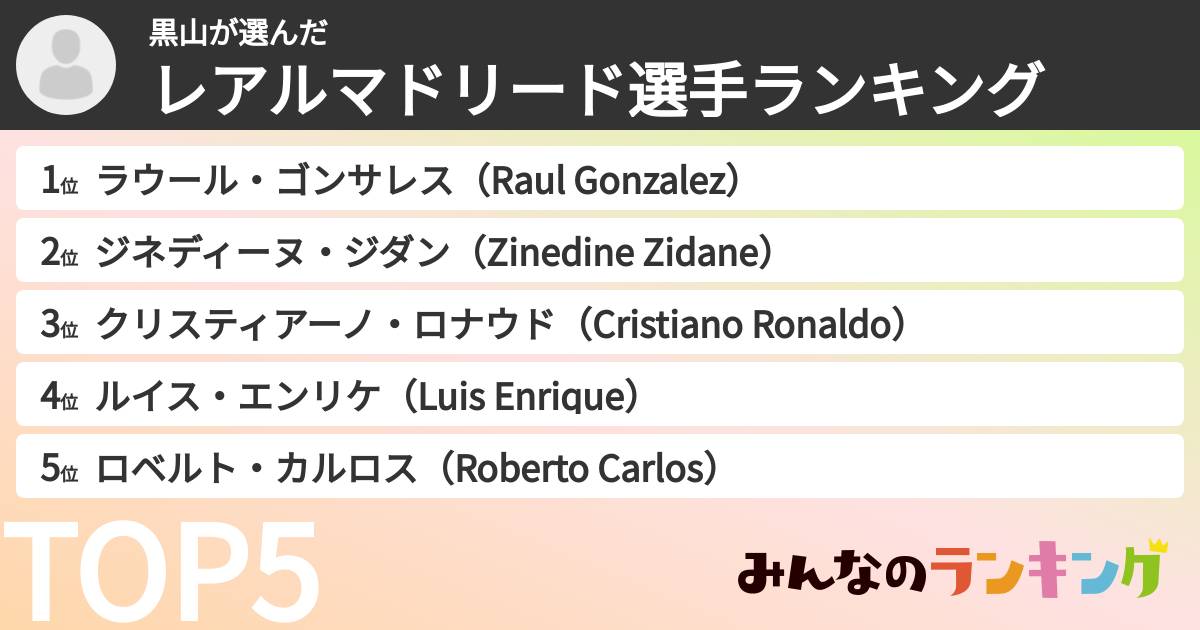 黒山が選んだ
レアルマドリード選手ランキング

1位 ラウール・ゴンサレス（Raul Gonzalez）
2位 ジネディーヌ・ジダン（Zinedine Zidane）
3位 クリスティアーノ・ロナウド（Cristiano Ronaldo）
4位 ルイス・エンリケ（Luis Enrique）
5位 ロベルト・カルロス（Roberto Carlos）

TOP5

みんなのランキング